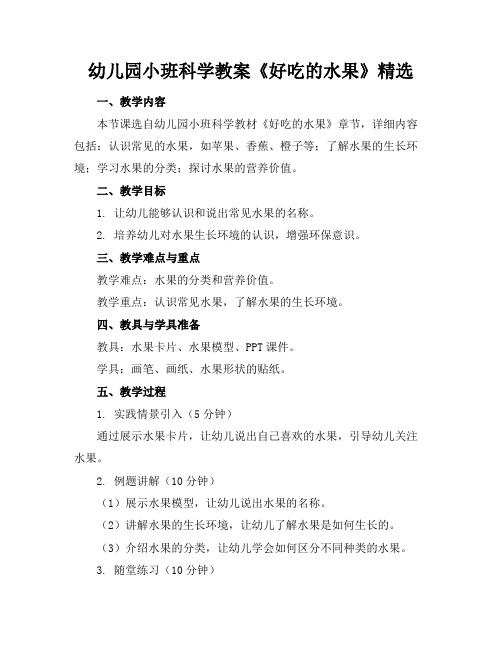 幼儿园小班科学教案《好吃的水果》精选

一、教学内容

本节课选自幼儿园小班科学教材《好吃的水果》章节，详细内容包括：认识常见的水果，如苹果、香蕉、橙子等；了解水果的生长环境；学习水果的分类；探讨水果的营养价值。

二、教学目标

1. 让幼儿能够认识和说出常见水果的名称。

2. 培养幼儿对水果生长环境的认识，增强环保意识。

三、教学难点与重点

教学难点：水果的分类和营养价值。

教学重点：认识常见水果，了解水果的生长环境。

四、教具与学具准备

教具：水果卡片、水果模型、PPT课件。

学具：画笔、画纸、水果形状的贴纸。

五、教学过程

1. 实践情景引入（5分钟）

通过展示水果卡片，让幼儿说出自己喜欢的水果，引导幼儿关注水果。

2. 例题讲解（10分钟）

（1）展示水果模型，让幼儿说出水果的名称。

（2）讲解水果的生长环境，让幼儿了解水果是如何生长的。

（3）介绍水果的分类，让幼儿学会如何区分不同种类的水果。

3. 随堂练习（10分钟）